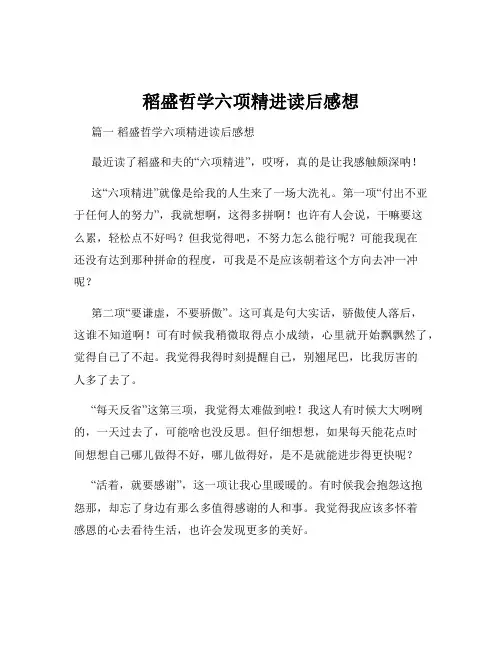 稻盛哲学六项精进读后感想

篇一 稻盛哲学六项精进读后感想

最近读了稻盛和夫的“六项精进”，哎呀，真的是让我感触颇深呐！

这“六项精进”就像是给我的人生来了一场大洗礼。第一项“付出不亚于任何人的努力”，我就想啊，这得多拼啊！也许有人会说，干嘛要这么累，轻松点不好吗？但我觉得吧，不努力怎么能行呢？可能我现在还没有达到那种拼命的程度，可我是不是应该朝着这个方向去冲一冲呢？

第二项“要谦虚，不要骄傲”。这可真是句大实话，骄傲使人落后，这谁不知道啊！可有时候我稍微取得点小成绩，心里就开始飘飘然了，觉得自己了不起。我觉得我得时刻提醒自己，别翘尾巴，比我厉害的人多了去了。

“每天反省”这第三项，我觉得太难做到啦！我这人有时候大大咧咧的，一天过去了，可能啥也没反思。但仔细想想，如果每天能花点时间想想自己哪儿做得不好，哪儿做得好，是不是就能进步得更快呢？

“活着，就要感谢”，这一项让我心里暖暖的。有时候我会抱怨这抱怨那，却忘了身边有那么多值得感谢的人和事。我觉得我应该多怀着感恩的心去看待生活，也许会发现更多的美好。